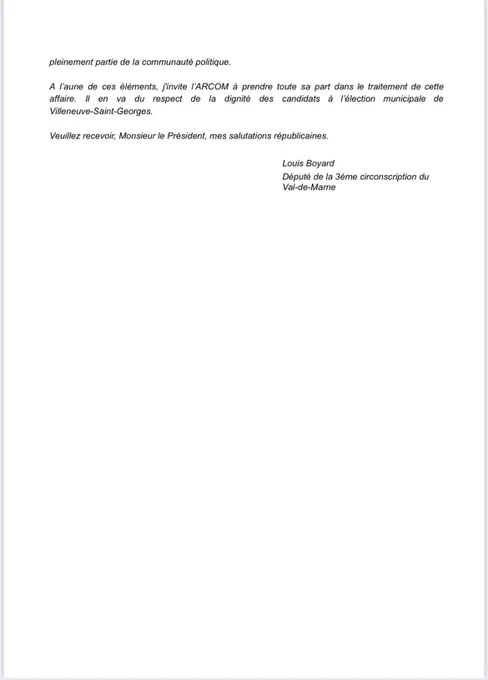 pleinement partie de la communauté politique.

A l'aune de ces éléments, j'invite l'ARCOM à prendre toute sa part dans le traitement de cette affaire. Il en va du respect de la dignité des candidats à l'élection municipale de Villeneuve-Saint-Georges.

Veuillez recevoir, Monsieur le Président, mes salutations républicaines.

Louis Boyard
Député de la 3ème circonscription du Val-de-Marne